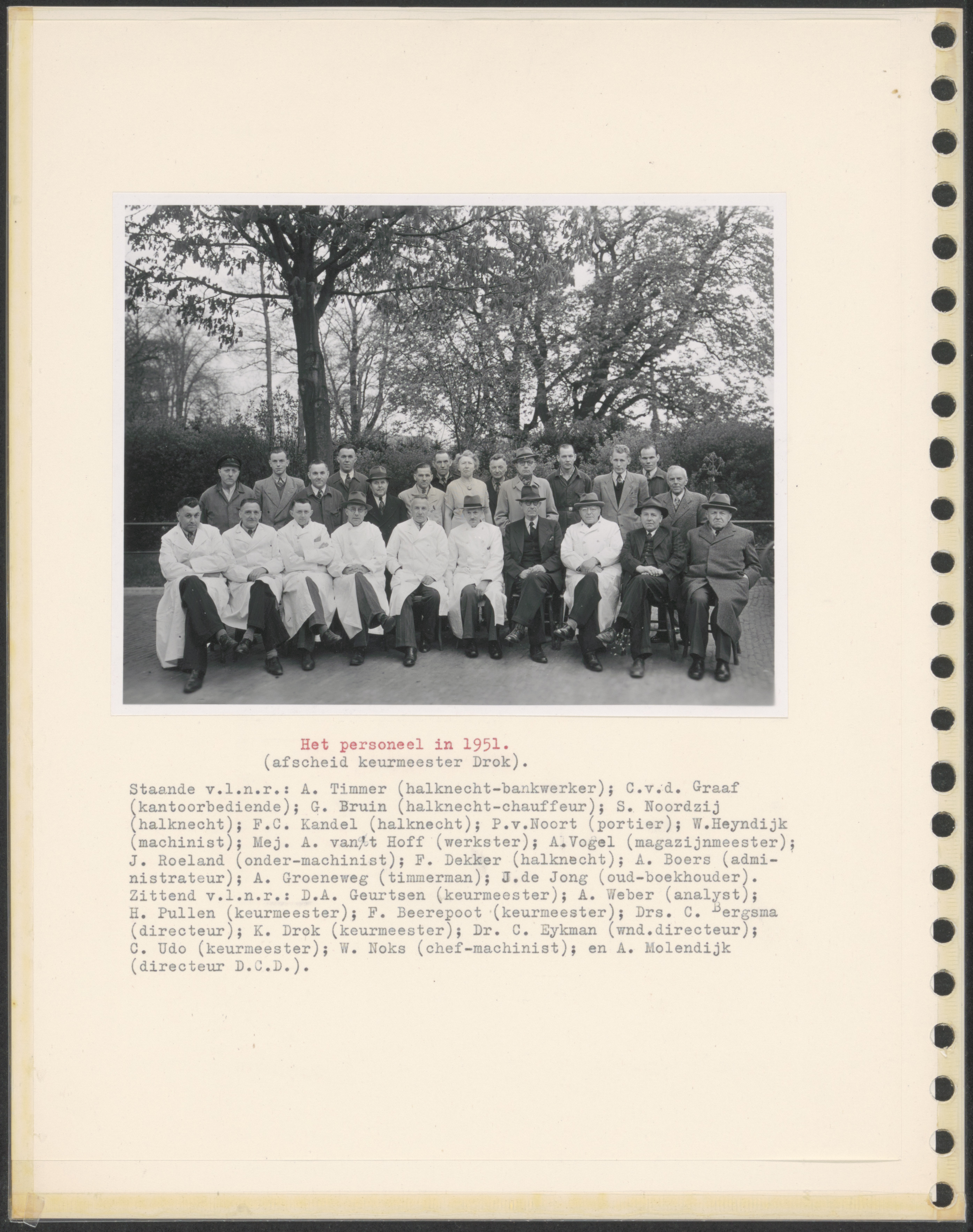 Het personeel in 1951.
(afscheid keurmeester Drok).

Staande v.l.n.r.: A. Timmer (halknecht-bankwerker); C.v.d. Graaf (kantoorbediende); G. Bruin (halknecht-chauffeur); S. Noordzij (halknecht); F.C. Kandel (halknecht); P.v.Noort (portier); W.Heyndijk (machinist); Mej. A. van't Hoff (werkster); A.Vogel (magazijnmeester); J. Roeland (onder-machinist); F. Dekker (halknecht); A. Boers (administrateur); A. Groeneweg (timmerman); J.de Jong (oud-boekhouder). Zittend v.l.n.r.: D.A. Geurtsen (keurmeester); A. Weber (analyst); H. Pullen (keurmeester); F. Beerepoot (keurmeester); Drs. C. Bergsma (directeur); K. Drok (keurmeester); Dr. C. Eykman (wnd.directeur); C. Udo (keurmeester); W. Noks (chef-machinist); en A. Molendijk (directeur D.C.D.).